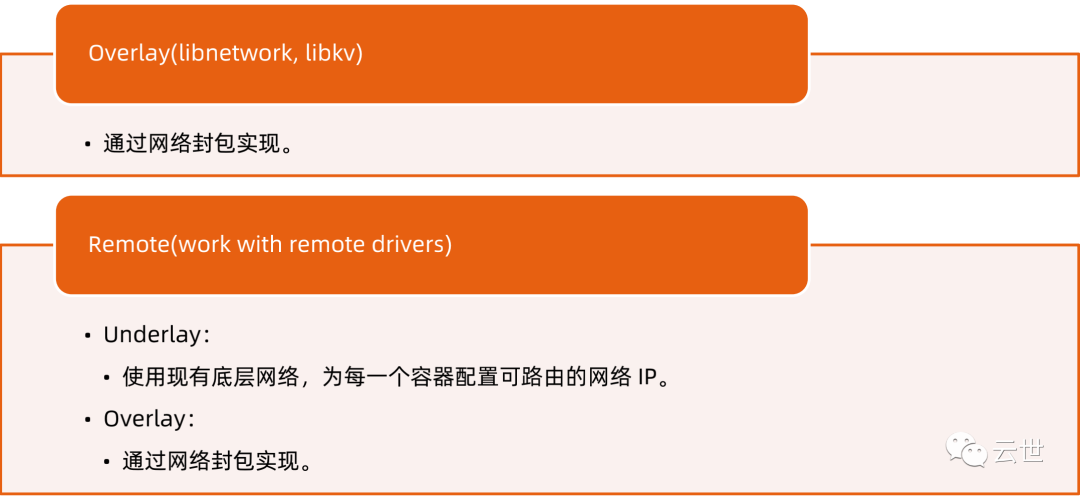 Overlay(libnetwork, libkv)

• 通过网络封包实现。

Remote(work with remote drivers)

• Underlay：
• 使用现有底层网络，为每一个容器配置可路由的网络IP。
• Overlay：
• 通过网络封包实现。

云世